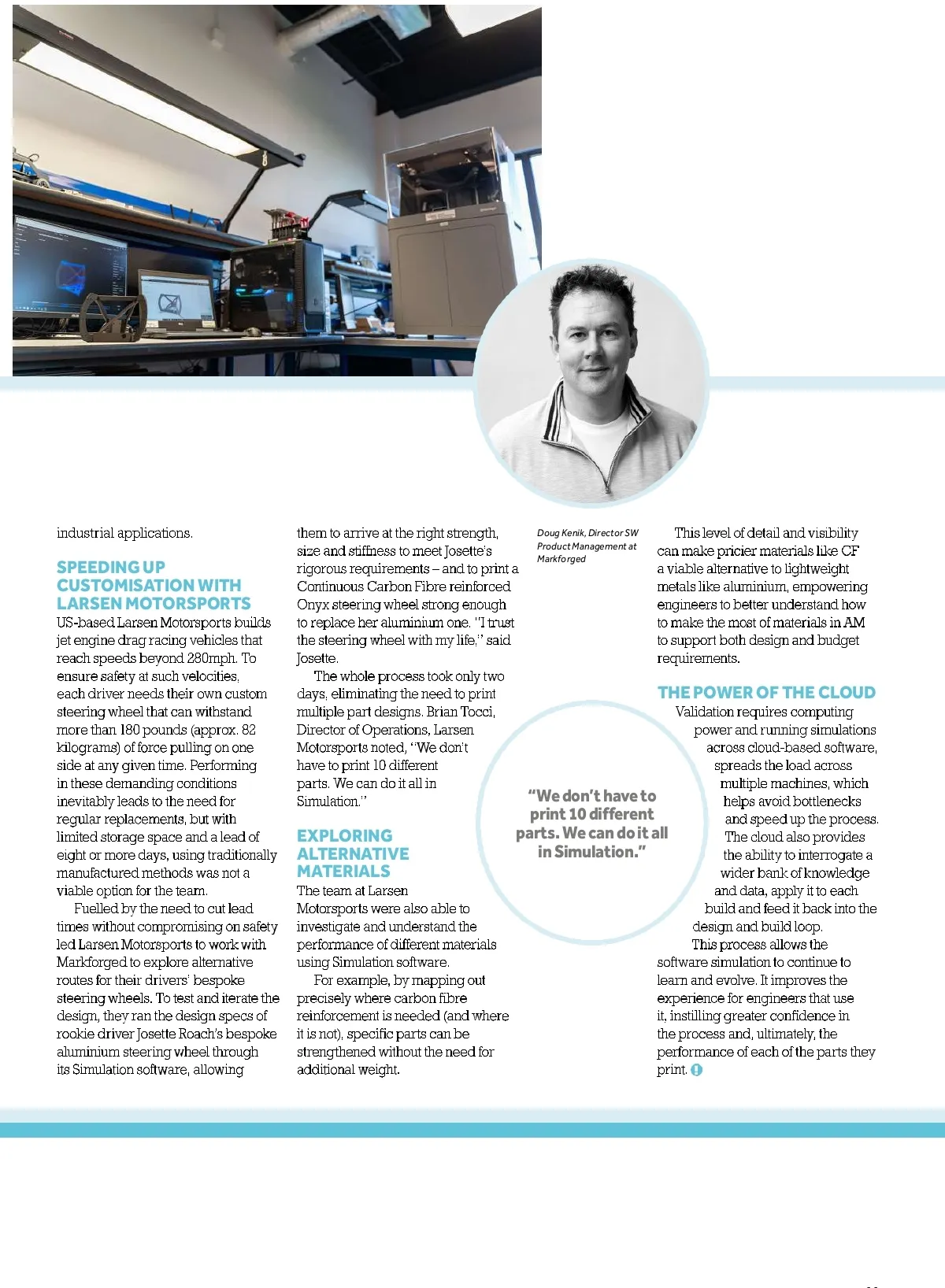 industrial applications.

SPEEDING UP CUSTOMISATION WITH LARSEN MOTORSPORTS

US-based Larsen Motorsports builds jet engine drag racing vehicles that reach speeds beyond 280mph. To ensure safety at such velocities, each driver needs their own custom steering wheel that can withstand more than 180 pounds (approx. 82 kilograms) of force pulling on one side at any given time. Performing in these demanding conditions inevitably leads to the need for regular replacements, but with limited storage space and a lead of eight or more days, using traditionally manufactured methods was not a viable option for the team.

Fuelled by the need to cut lead times without compromising on safety led Larsen Motorsports to work with Markforged to explore alternative routes for their drivers' bespoke steering wheels. To test and iterate the design, they ran the design specs of rookie driver Josette Roach's bespoke aluminium steering wheel through its Simulation software, allowing them to arrive at the right strength, size and stiffness to meet Josette's rigorous requirements – and to print a Continuous Carbon Fibre reinforced Onyx steering wheel strong enough to replace her aluminium one. "I trust the steering wheel with my life," said Josette.

The whole process took only two days, eliminating the need to print multiple part designs. Brian Tocci, Director of Operations, Larsen Motorsports noted, "We don't have to print 10 different parts. We can do it all in Simulation."

EXPLORING ALTERNATIVE MATERIALS

The team at Larsen Motorsports were also able to investigate and understand the performance of different materials using Simulation software.

For example, by mapping out precisely where carbon fibre reinforcement is needed (and where it is not), specific parts can be strengthened without the need for additional weight.

Doug Kenik, Director SW Product Management at Markforged

"We don't have to print 10 different parts. We can do it all in Simulation."

This level of detail and visibility can make pricier materials like CF a viable alternative to lightweight metals like aluminium, empowering engineers to better understand how to make the most of materials in AM to support both design and budget requirements.

THE POWER OF THE CLOUD

Validation requires computing power and running simulations across cloud-based software, spreads the load across multiple machines, which helps avoid bottlenecks and speed up the process. The cloud also provides the ability to interrogate a wider bank of knowledge and data, apply it to each build and feed it back into the design and build loop.

This process allows the software simulation to continue to learn and evolve. It improves the experience for engineers that use it, instilling greater confidence in the process and, ultimately, the performance of each of the parts they print.